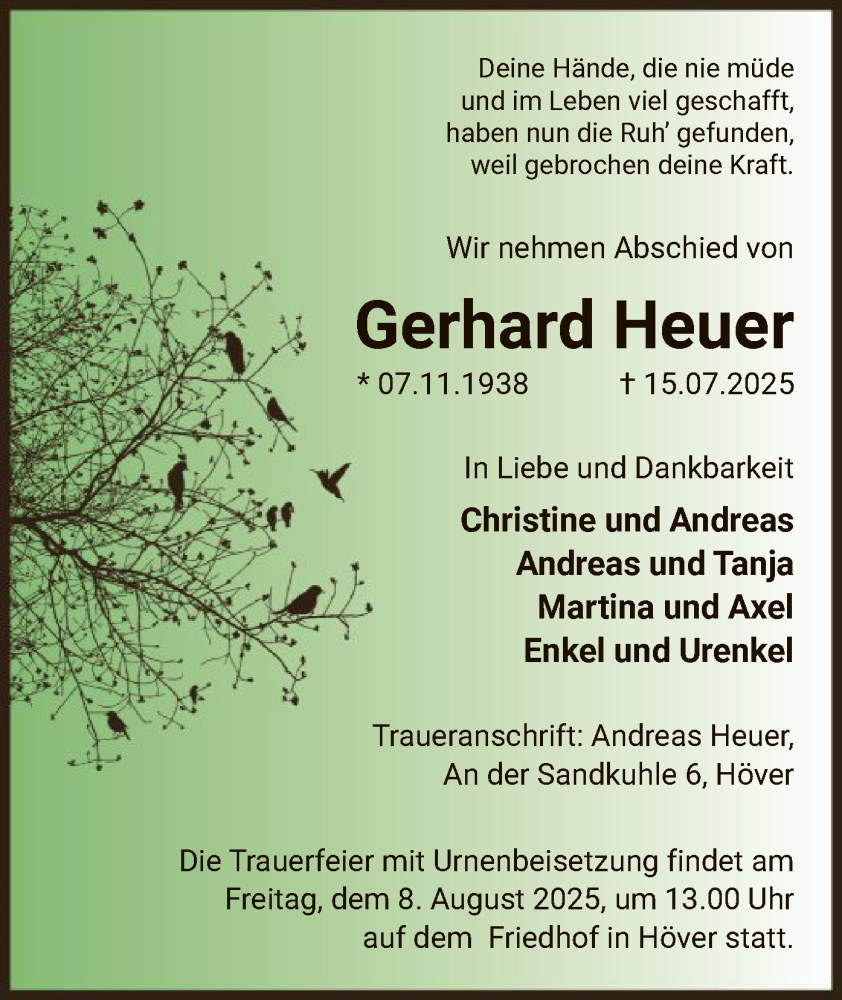 Deine Hände, die nie müde
und im Leben viel geschafft,
haben nun die Ruh' gefunden,
weil gebrochen deine Kraft.

Wir nehmen Abschied von

Gerhard Heuer

* 07.11.1938 † 15.07.2025

In Liebe und Dankbarkeit

Christine und Andreas
Andreas und Tanja
Martina und Axel
Enkel und Urenkel

Traueranschrift: Andreas Heuer,
An der Sandkuhle 6, Höver

Die Trauerfeier mit Urnenbeisetzung findet am Freitag, dem 8. August 2025, um 13.00 Uhr auf dem Friedhof in Höver statt.